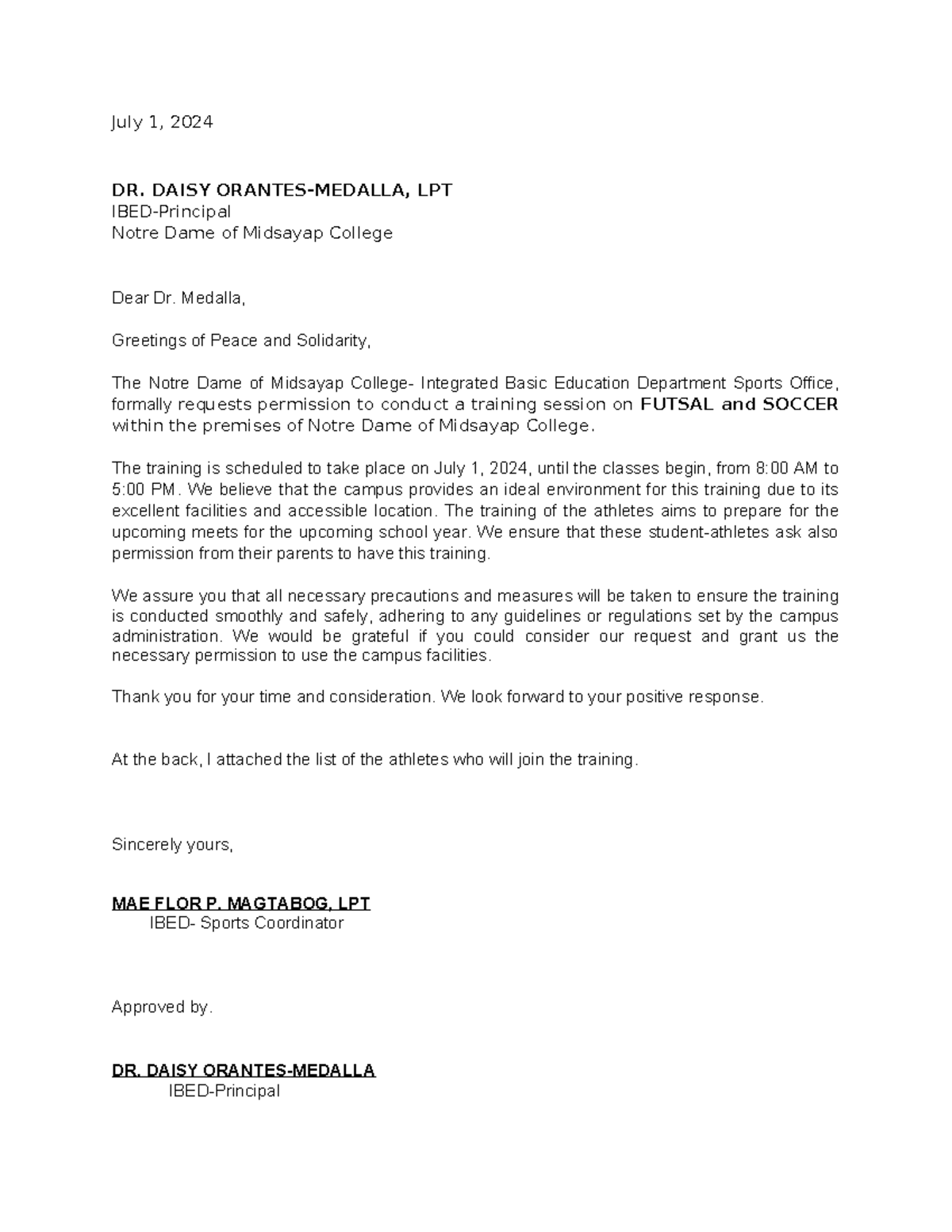 July 1, 2024

DR. DAISY ORANTES-MEDALLA, LPT
IBED-Principal
Notre Dame of Midsayap College

Dear Dr. Medalla,

Greetings of Peace and Solidarity,

The Notre Dame of Midsayap College- Integrated Basic Education Department Sports Office, formally requests permission to conduct a training session on FUTSAL and SOCCER within the premises of Notre Dame of Midsayap College.

The training is scheduled to take place on July 1, 2024, until the classes begin, from 8:00 AM to 5:00 PM. We believe that the campus provides an ideal environment for this training due to its excellent facilities and accessible location. The training of the athletes aims to prepare for the upcoming meets for the upcoming school year. We ensure that these student-athletes ask also permission from their parents to have this training.

We assure you that all necessary precautions and measures will be taken to ensure the training is conducted smoothly and safely, adhering to any guidelines or regulations set by the campus administration. We would be grateful if you could consider our request and grant us the necessary permission to use the campus facilities.

Thank you for your time and consideration. We look forward to your positive response.

At the back, I attached the list of the athletes who will join the training.

Sincerely yours,

MAE FLOR P. MAGTABOG, LPT
IBED- Sports Coordinator

Approved by.

DR. DAISY ORANTES-MEDALLA
IBED-Principal